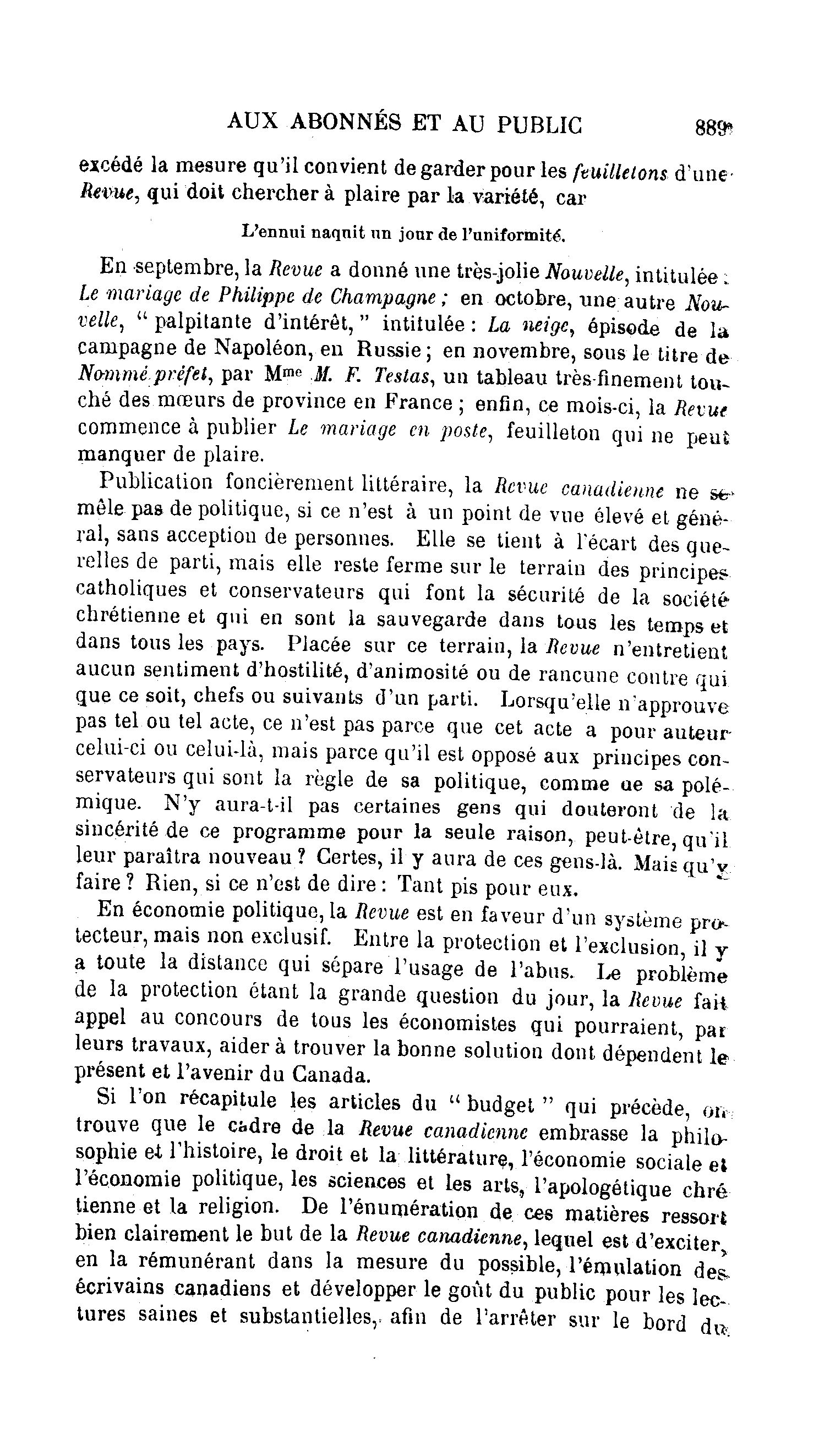 AUX ABONNÉS ET AU PUBLIC 889

excédé la mesure qu'il convient de garder pour les feuilletons d'une Revue, qui doit chercher à plaire par la variété, car

L'ennui naquit un jour de l'uniformité.

En septembre, la Revue a donné une très-jolie Nouvelle, intitulée : Le mariage de Philippe de Champagne ; en octobre, une autre Nouvelle, " palpitante d'intérêt, " intitulée : La neige, épisode de la campagne de Napoléon, en Russie ; en novembre, sous le titre de Nommé préfet, par Mme M. F. Testas, un tableau très-finement touché des mœurs de province en France ; enfin, ce mois-ci, la Revue commence à publier Le mariage en poste, feuilleton qui ne peut manquer de plaire.

Publication foncièrement littéraire, la Revue canadienne ne se mêle pas de politique, si ce n'est à un point de vue élevé et général, sans acception de personnes. Elle se tient à l'écart des querelles de parti, mais elle reste ferme sur le terrain des principes catholiques et conservateurs qui font la sécurité de la société chrétienne et qui en sont la sauvegarde dans tous les temps et dans tous les pays. Placée sur ce terrain, la Revue n'entretient aucun sentiment d'hostilité, d'animosité ou de rancune contre qui que ce soit, chefs ou suivants d'un parti. Lorsqu'elle n'approuve pas tel ou tel acte, ce n'est pas parce que cet acte a pour auteur celui-ci ou celui-là, mais parce qu'il est opposé aux principes conservateurs qui sont la règle de sa politique, comme de sa polémique. N'y aura-t-il pas certaines gens qui douteront de la sincérité de ce programme pour la seule raison, peut-être, qu'il leur paraîtra nouveau ? Certes, il y aura de ces gens-là. Mais qu'y faire ? Rien, si ce n'est de dire : Tant pis pour eux.

En économie politique, la Revue est en faveur d'un système protecteur, mais non exclusif. Entre la protection et l'exclusion, il y a toute la distance qui sépare l'usage de l'abus. Le problème de la protection étant la grande question du jour, la Revue fait appel au concours de tous les économistes qui pourraient, par leurs travaux, aider à trouver la bonne solution dont dépendent le présent et l'avenir du Canada.

Si l'on récapitule les articles du " budget " qui précède, on trouve que le cadre de la Revue canadienne embrasse la philosophie et l'histoire, le droit et la littérature, l'économie sociale et l'économie politique, les sciences et les arts, l'apologétique chrétienne et la religion. De l'énumération de ces matières ressort bien clairement le but de la Revue canadienne, lequel est d'exciter, en la rémunérant dans la mesure du possible, l'émulation des écrivains canadiens et développer le goût du public pour les lectures saines et substantielles, afin de l'arrêter sur le bord du